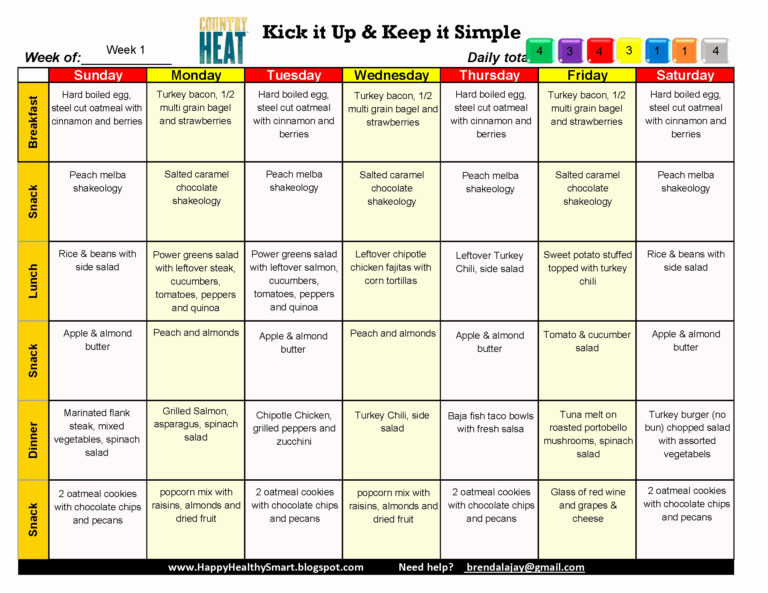 COUNTRY HEAT

Kick it Up & Keep it Simple

Week of: Week 1

Daily tota

4 3 4 3 1 1 4

| | Sunday | Monday | Tuesday | Wednesday | Thursday | Friday | Saturday |
|---|---|---|---|---|---|---|---|
| Breakfast | Hard boiled egg, steel cut oatmeal with cinnamon and berries | Turkey bacon, 1/2 multi grain bagel and strawberries | Hard boiled egg, steel cut oatmeal with cinnamon and berries | Turkey bacon, 1/2 multi grain bagel and strawberries | Hard boiled egg, steel cut oatmeal with cinnamon and berries | Turkey bacon, 1/2 multi grain bagel and strawberries | Hard boiled egg, steel cut oatmeal with cinnamon and berries |
| Snack | Peach melba shakeology | Salted caramel chocolate shakeology | Peach melba shakeology | Salted caramel chocolate shakeology | Peach melba shakeology | Salted caramel chocolate shakeology | Peach melba shakeology |
| Lunch | Rice & beans with side salad | Power greens salad with leftover steak, cucumbers, tomatoes, peppers and quinoa | Power greens salad with leftover salmon, cucumbers, tomatoes, peppers and quinoa | Leftover chipotle chicken fajitas with corn tortillas | Leftover Turkey Chili, side salad | Sweet potato stuffed topped with turkey chili | Rice & beans with side salad |
| Snack | Apple & almond butter | Peach and almonds | Apple & almond butter | Peach and almonds | Apple & almond butter | Tomato & cucumber salad | Apple & almond butter |
| Dinner | Marinated flank steak, mixed vegetables, spinach salad | Grilled Salmon, asparagus, spinach salad | Chipotle Chicken, grilled peppers and zucchini | Turkey Chili, side salad | Baja fish taco bowls with fresh salsa | Tuna melt on roasted portobello mushrooms, spinach salad | Turkey burger (no bun) chopped salad with assorted vegetabels |
| Snack | 2 oatmeal cookies with chocolate chips and pecans | popcorn mix with raisins, almonds and dried fruit | 2 oatmeal cookies with chocolate chips and pecans | popcorn mix with raisins, almonds and dried fruit | 2 oatmeal cookies with chocolate chips and pecans | Glass of red wine and grapes & cheese | 2 oatmeal cookies with chocolate chips and pecans |

www.HappyHealthySmart.blogspot.com Need help? brendalajay@gmail.com